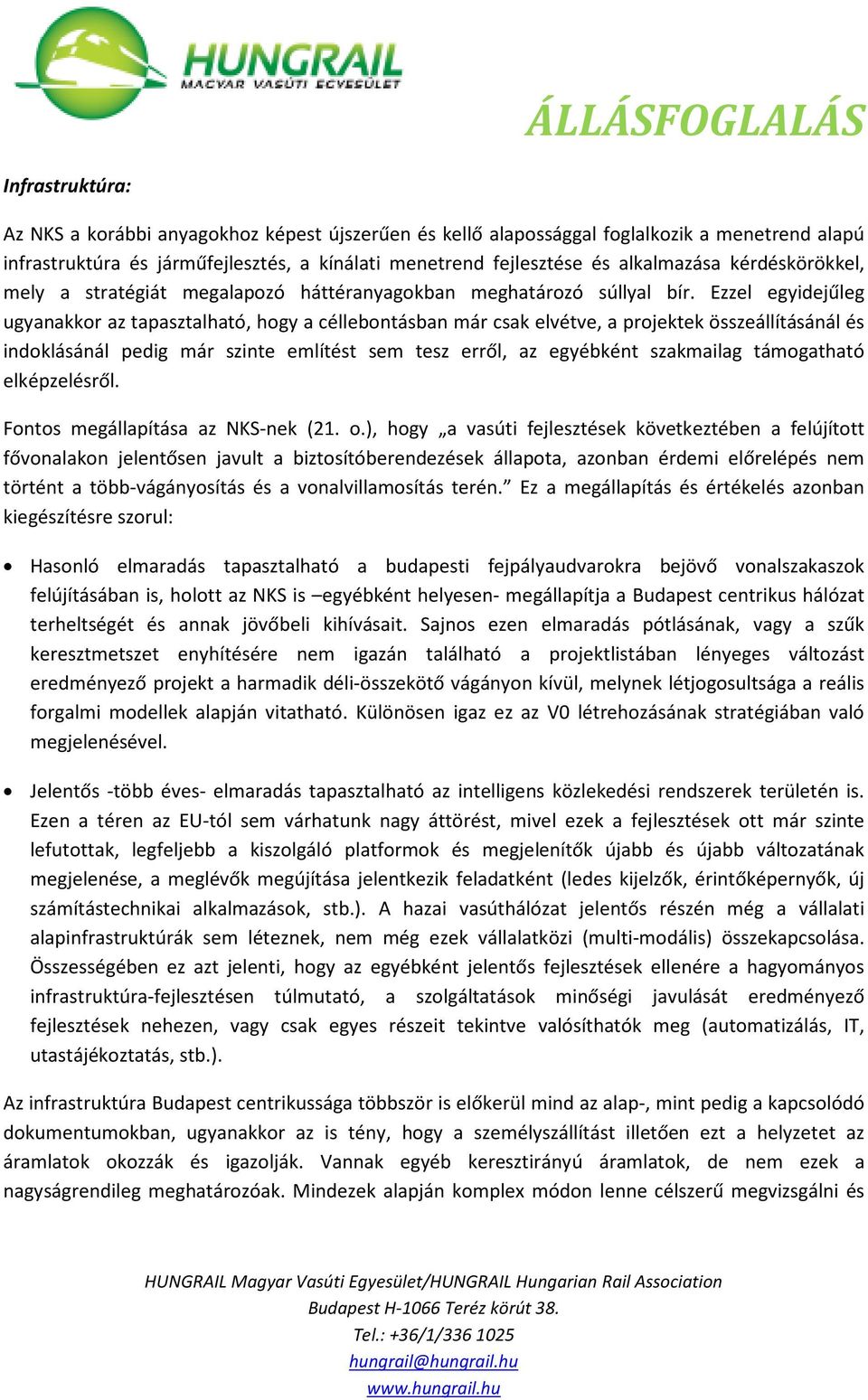 HUNGRAIL
MAGYAR VASÚTI EGYESÜLET

ÁLLÁSFOGLALÁS

Infrastruktúra:

Az NKS a korábbi anyagokhoz képest újszerűen és kellő alapossággal foglalkozik a menetrend alapú infrastruktúra és járműfejlesztés, a kínálati menetrend fejlesztése és alkalmazása kérdéskörökkel, mely a stratégiát megalapozó háttéranyagokban meghatározó súllyal bír. Ezzel egyidejűleg ugyanakkor az tapasztalható, hogy a céllebontásban már csak elvétve, a projektek összeállításánál és indoklásánál pedig már szinte említést sem tesz erről, az egyébként szakmailag támogatható elképzelésről.

Fontos megállapítása az NKS-nek (21. o.), hogy „a vasúti fejlesztések következtében a felújított fővonalakon jelentősen javult a biztosítóberendezések állapota, azonban érdemi előrelépés nem történt a több-vágányosítás és a vonalvillamosítás terén.” Ez a megállapítás és értékelés azonban kiegészítésre szorul:

• Hasonló elmaradás tapasztalható a budapesti fejpályaudvarokra bejövő vonalszakaszok felújításában is, holott az NKS is –egyébként helyesen- megállapítja a Budapest centrikus hálózat terheltségét és annak jövőbeli kihívásait. Sajnos ezen elmaradás pótlásának, vagy a szűk keresztmetszet enyhítésére nem igazán található a projektlistában lényeges változást eredményező projekt a harmadik déli-összekötő vágányon kívül, melynek létjogosultsága a reális forgalmi modellek alapján vitatható. Különösen igaz ez az V0 létrehozásának stratégiában való megjelenésével.

• Jelentős -több éves- elmaradás tapasztalható az intelligens közlekedési rendszerek területén is. Ezen a téren az EU-tól sem várhatunk nagy áttörést, mivel ezek a fejlesztések ott már szinte lefutottak, legfeljebb a kiszolgáló platformok és megjelenítők újabb és újabb változatának megjelenése, a meglévők megújítása jelentkezik feladatként (ledes kijelzők, érintőképernyők, új számítástechnikai alkalmazások, stb.). A hazai vasúthálózat jelentős részén még a vállalati alapinfrastruktúrák sem léteznek, nem még ezek vállalatközi (multi-modális) összekapcsolása. Összességében ez azt jelenti, hogy az egyébként jelentős fejlesztések ellenére a hagyományos infrastruktúra-fejlesztésen túlmutató, a szolgáltatások minőségi javulását eredményező fejlesztések nehezen, vagy csak egyes részeit tekintve valósíthatók meg (automatizálás, IT, utastájékoztatás, stb.).

Az infrastruktúra Budapest centrikussága többször is előkerül mind az alap-, mint pedig a kapcsolódó dokumentumokban, ugyanakkor az is tény, hogy a személyszállítást illetően ezt a helyzetet az áramlatok okozzák és igazolják. Vannak egyéb keresztirányú áramlatok, de nem ezek a nagyságrendileg meghatározóak. Mindezek alapján komplex módon lenne célszerű megvizsgálni és

HUNGRAIL Magyar Vasúti Egyesület/HUNGRAIL Hungarian Rail Association
Budapest H-1066 Teréz körút 38.
Tel.: +36/1/336 1025
hungrail@hungrail.hu
www.hungrail.hu